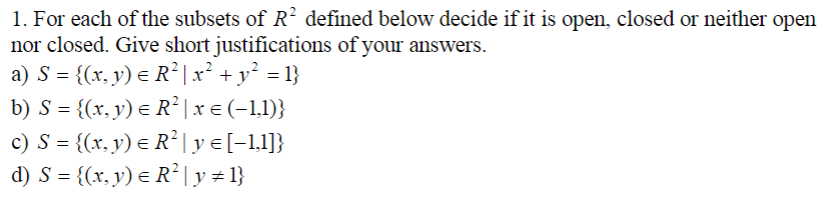 1. For each of the subsets of $R^2$ defined below decide if it is open, closed or neither open nor closed. Give short justifications of your answers.
a) $S = \{(x, y) \in R^2 \mid x^2 + y^2 = 1\}$
b) $S = \{(x, y) \in R^2 \mid x \in (-1,1)\}$
c) $S = \{(x, y) \in R^2 \mid y \in [-1,1]\}$
d) $S = \{(x, y) \in R^2 \mid y \neq 1\}$